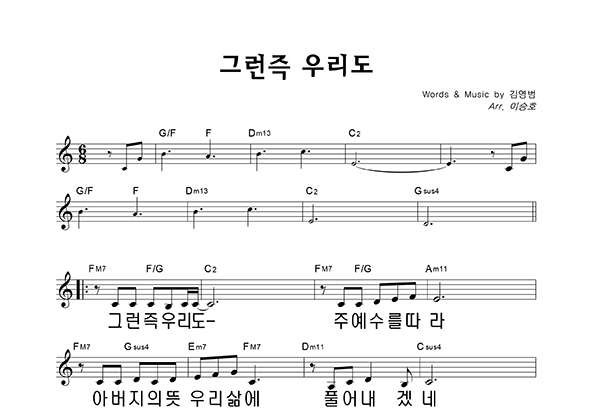 그런즉 우리도

Words & Music by 김영범
Arr. 이승호

G/F F Dm13 C2

G/F F Dm13 C2 Gsus4

FM7 F/G C2 FM7 F/G Am11

그런즉우리도- 주예수를따 라

FM7 Gsus4 Em7 FM7 Dm11 Csus4

아버지의뜻 우리삶에 풀어내 겠 네